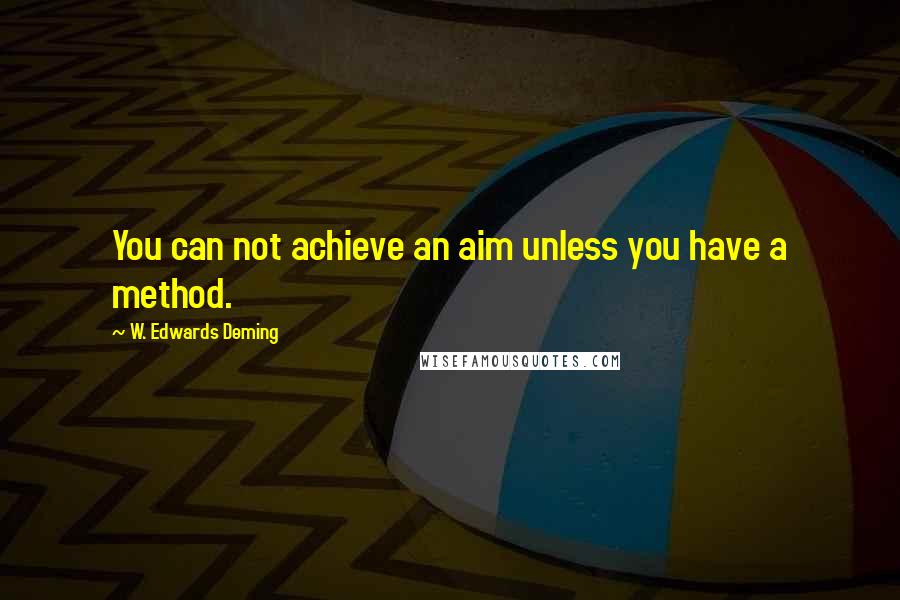 You can not achieve an aim unless you have a method.

~ W. Edwards Deming

WISEFAMOUSQUOTES.COM